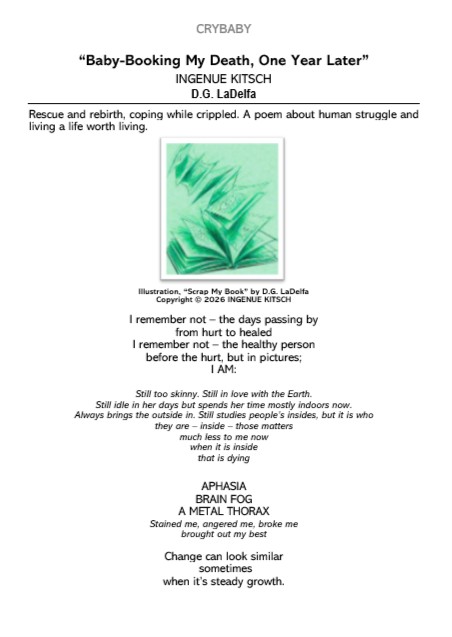 CRYBABY

"Baby-Booking My Death, One Year Later"
INGENUE KITSCH
D.G. LaDelfa

Rescue and rebirth, coping while crippled. A poem about human struggle and living a life worth living.

Illustration, "Scrap My Book" by D.G. LaDelfa
Copyright © 2026 INGENUE KITSCH

I remember not – the days passing by
from hurt to healed
I remember not – the healthy person
before the hurt, but in pictures;
I AM:

Still too skinny. Still in love with the Earth.
Still idle in her days but spends her time mostly indoors now.
Always brings the outside in. Still studies people's insides, but it is who
they are – inside – those matters
much less to me now
when it is inside
that is dying

APHASIA
BRAIN FOG
A METAL THORAX
Stained me, angered me, broke me
brought out my best

Change can look similar
sometimes
when it's steady growth.